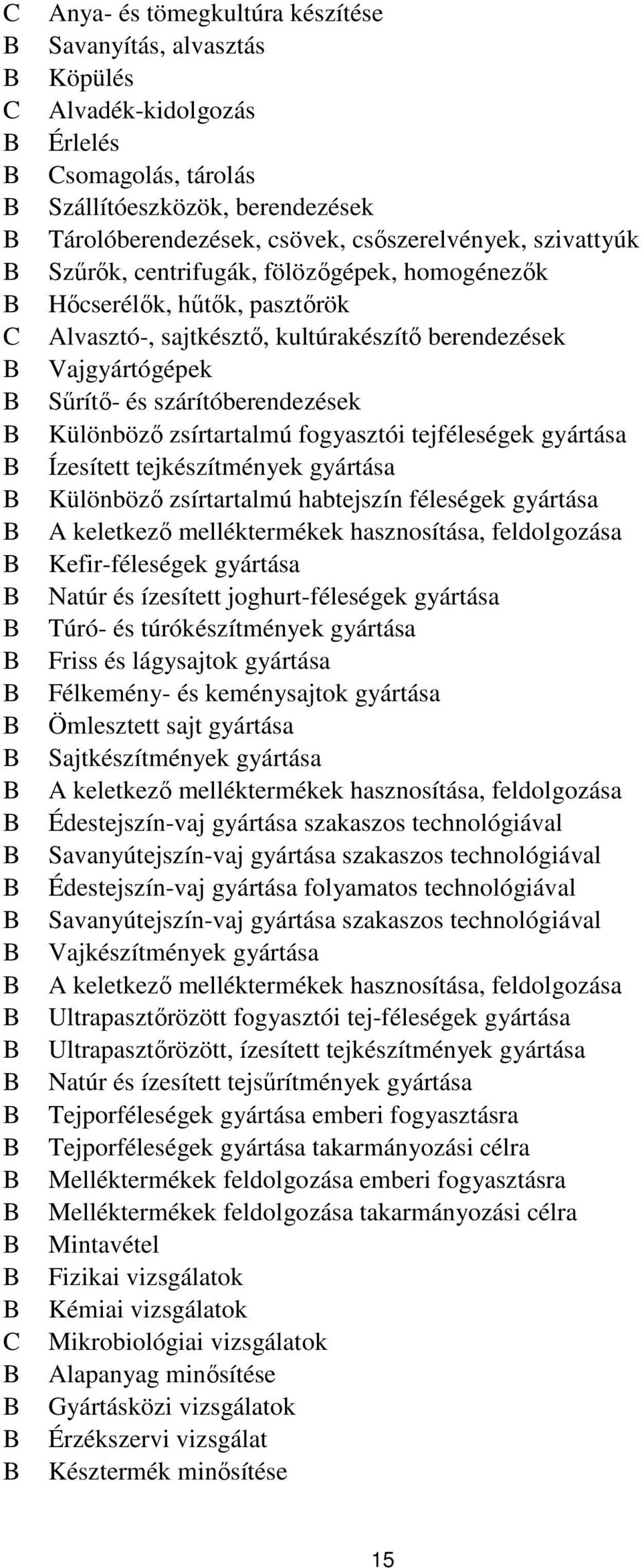 C Anya- és tömegkultúra készítése
B Savanyítás, alvasztás
B Köpülés
C Alvadék-kidolgozás
B Érlelés
B Csomagolás, tárolás
B Szállítóeszközök, berendezések
B Tárolóberendezések, csövek, csőszerelvények, szivattyúk
B Szűrők, centrifugák, fölözőgépek, homogénezők
B Hőcserélők, hűtők, pasztőrök
C Alvasztó-, sajtkésztő, kultúrakészítő berendezések
B Vajgyártógépek
B Sűrítő- és szárítóberendezések
B Különböző zsírtartalmú fogyasztói tejféleségek gyártása
B Ízesített tejkészítmények gyártása
B Különböző zsírtartalmú habtejszín féleségek gyártása
B A keletkező melléktermékek hasznosítása, feldolgozása
B Kefir-féleségek gyártása
B Natúr és ízesített joghurt-féleségek gyártása
B Túró- és túrókészítmények gyártása
B Friss és lágysajtok gyártása
B Félkemény- és keménysajtok gyártása
B Ömlesztett sajt gyártása
B Sajtkészítmények gyártása
B A keletkező melléktermékek hasznosítása, feldolgozása
B Édestejszín-vaj gyártása szakaszos technológiával
B Savanyútejszín-vaj gyártása szakaszos technológiával
B Édestejszín-vaj gyártása folyamatos technológiával
B Savanyútejszín-vaj gyártása szakaszos technológiával
B Vajkészítmények gyártása
B A keletkező melléktermékek hasznosítása, feldolgozása
B Ultrapasztőrözött fogyasztói tej-féleségek gyártása
B Ultrapasztőrözött, ízesített tejkészítmények gyártása
B Natúr és ízesített tejsűrítmények gyártása
B Tejporféleségek gyártása emberi fogyasztásra
B Tejporféleségek gyártása takarmányozási célra
B Melléktermékek feldolgozása emberi fogyasztásra
B Melléktermékek feldolgozása takarmányozási célra
B Mintavétel
B Fizikai vizsgálatok
B Kémiai vizsgálatok
C Mikrobiológiai vizsgálatok
B Alapanyag minősítése
B Gyártásközi vizsgálatok
B Érzékszervi vizsgálat
B Késztermék minősítése

15